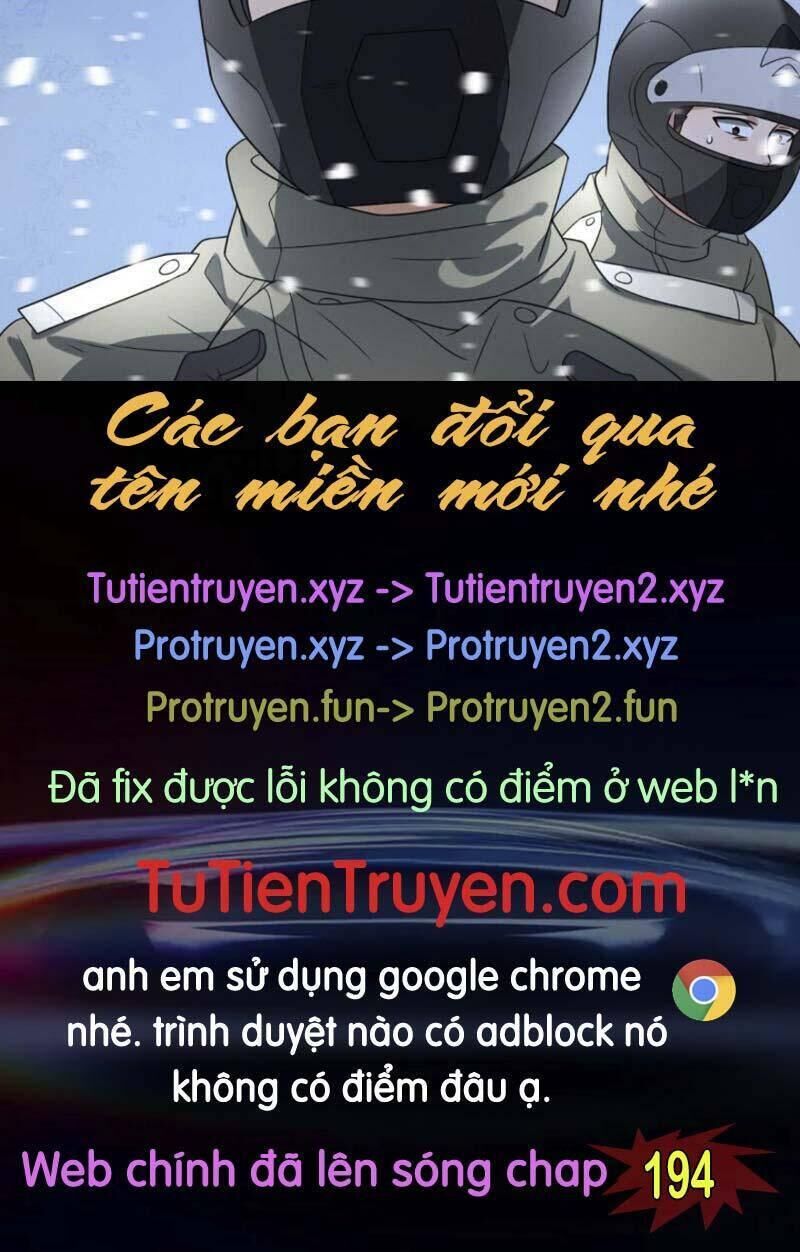 Các bạn đổi qua tên miền mới nhé

Tutientruyen.xyz -> Tutientruyen2.xyz
Protruyen.xyz -> Protruyen2.xyz
Protruyen.fun-> Protruyen2.fun

Đã fix được lỗi không có điểm ở web l*n

TuTienTruyen.com

anh em sử dụng google chrome nhé. trình duyệt nào có adblock nó không có điểm đâu ạ.

Web chính đã lên sóng chap 194